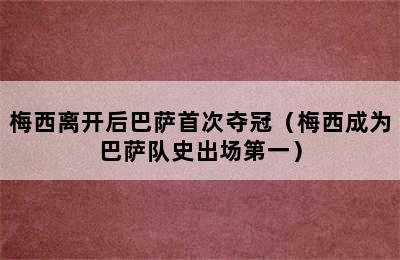 梅西离开后巴萨首次夺冠（梅西成为巴萨队史出场第一）